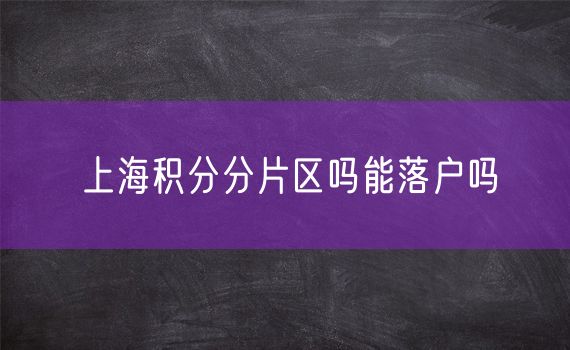 上海积分分片区吗能落户吗